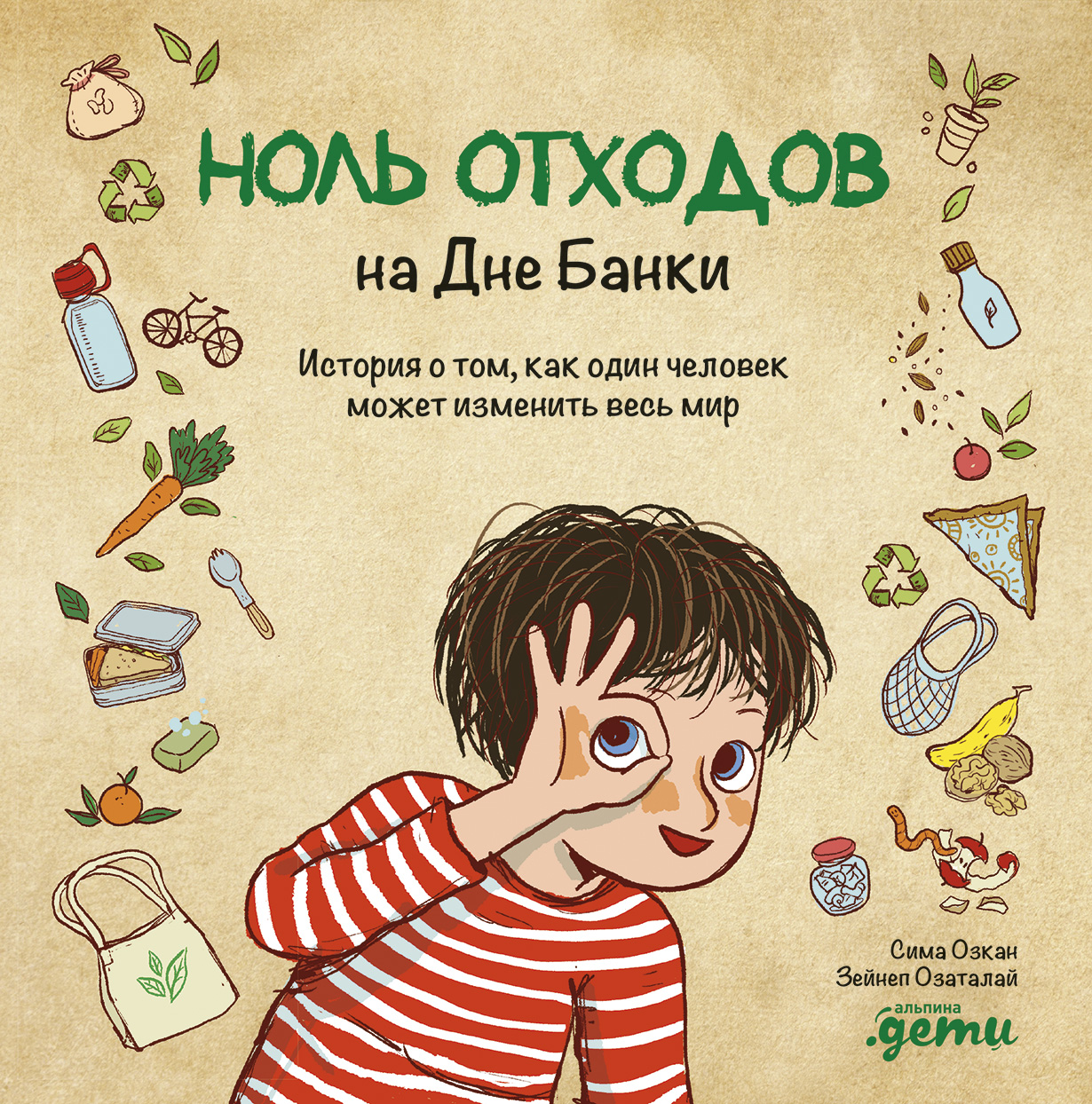 НОЛЬ ОТХОДОВ
на Дне Банки

История о том, как один человек может изменить весь мир

Сима Озкан
Зейнеп Озаталай

альпина
.дети